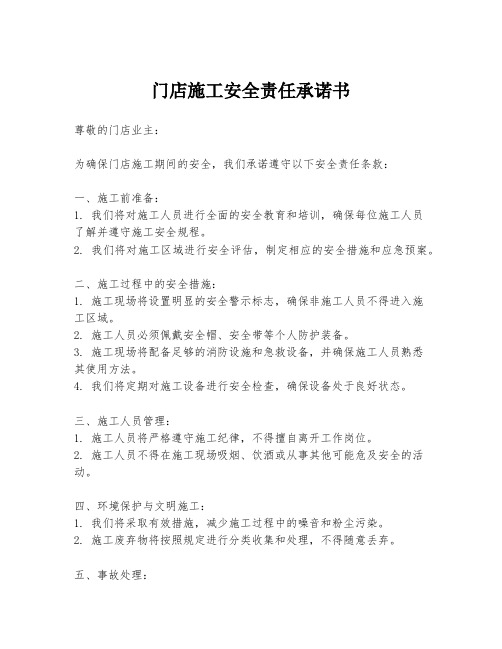 门店施工安全责任承诺书

尊敬的门店业主：

为确保门店施工期间的安全，我们承诺遵守以下安全责任条款：

一、施工前准备：
1. 我们将对施工人员进行全面的安全教育和培训，确保每位施工人员了解并遵守施工安全规程。
2. 我们将对施工区域进行安全评估，制定相应的安全措施和应急预案。

二、施工过程中的安全措施：
1. 施工现场将设置明显的安全警示标志，确保非施工人员不得进入施工区域。
2. 施工人员必须佩戴安全帽、安全带等个人防护装备。
3. 施工现场将配备足够的消防设施和急救设备，并确保施工人员熟悉其使用方法。
4. 我们将定期对施工设备进行安全检查，确保设备处于良好状态。

三、施工人员管理：
1. 施工人员将严格遵守施工纪律，不得擅自离开工作岗位。
2. 施工人员不得在施工现场吸烟、饮酒或从事其他可能危及安全的活动。

四、环境保护与文明施工：
1. 我们将采取有效措施，减少施工过程中的噪音和粉尘污染。
2. 施工废弃物将按照规定进行分类收集和处理，不得随意丢弃。

五、事故处理：